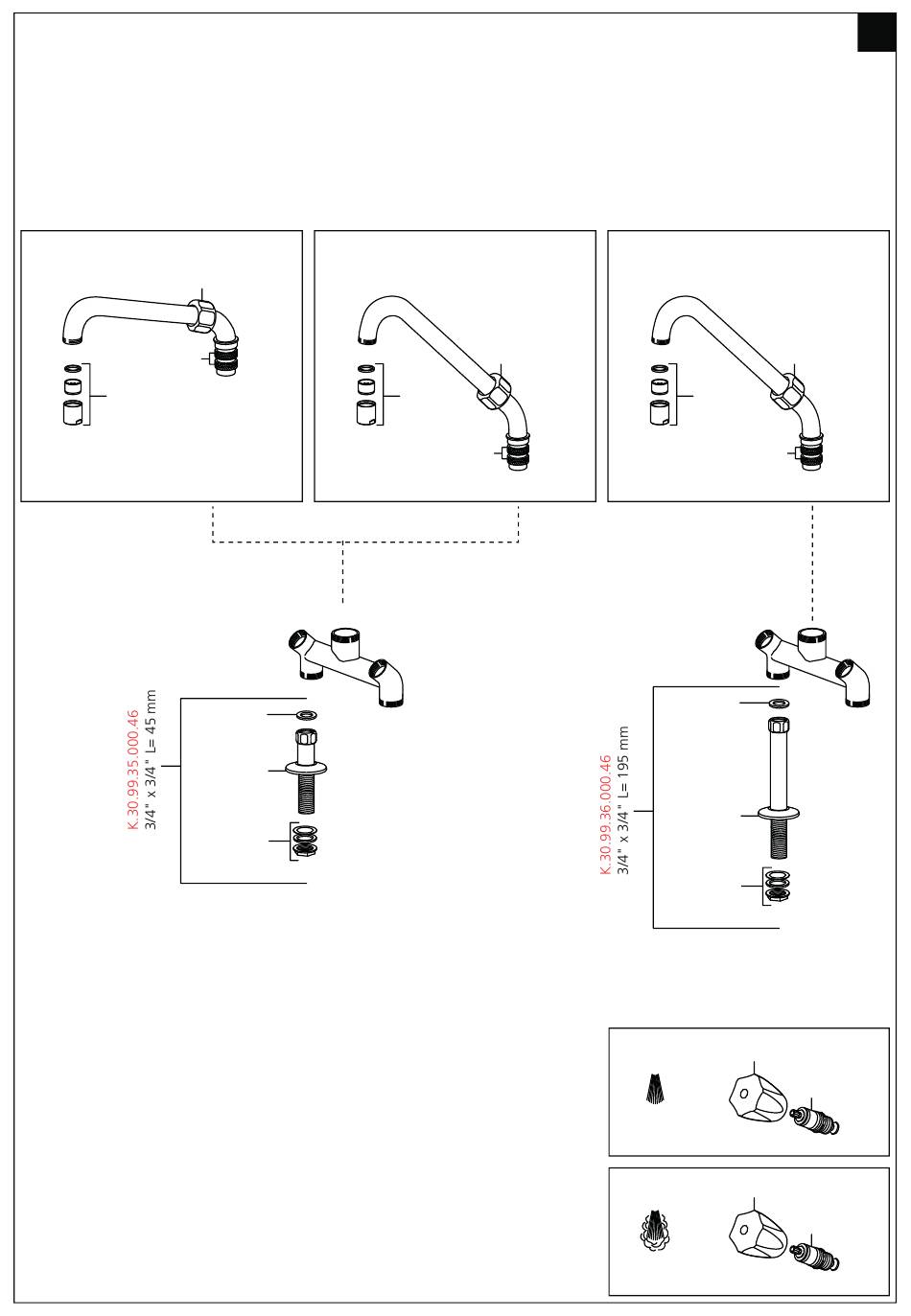 K.30.99.35.000.46
3/4" x 3/4" L= 45 mm

K.30.99.36.000.46
3/4" x 3/4" L= 195 mm